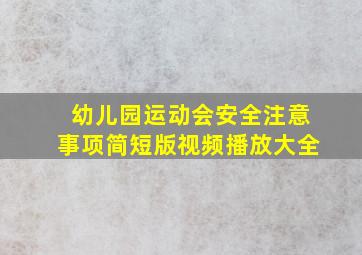 幼儿园运动会安全注意事项简短版视频播放大全